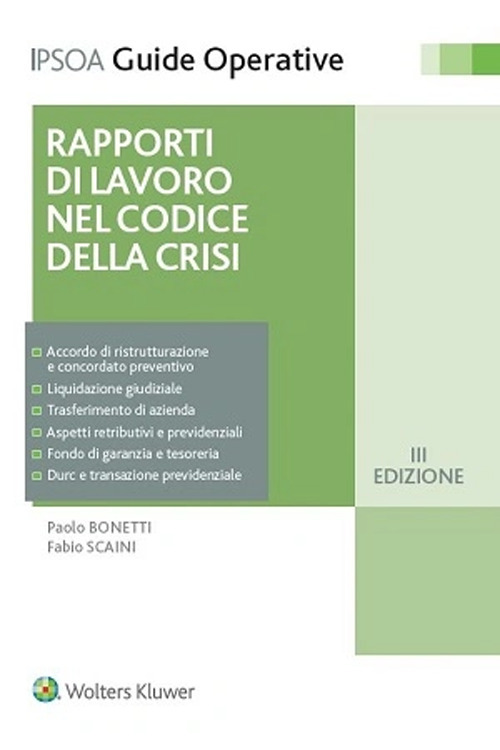 IPSOA Guide Operative

RAPPORTI DI LAVORO NEL CODICE DELLA CRISI

Accordo di ristrutturazione e concordato preventivo
Liquidazione giudiziale
Trasferimento di azienda
Aspetti retributivi e previdenziali
Fondo di garanzia e tesoreria
Durc e transazione previdenziale

III EDIZIONE

Paolo BONETTI
Fabio SCAINI

Wolters Kluwer